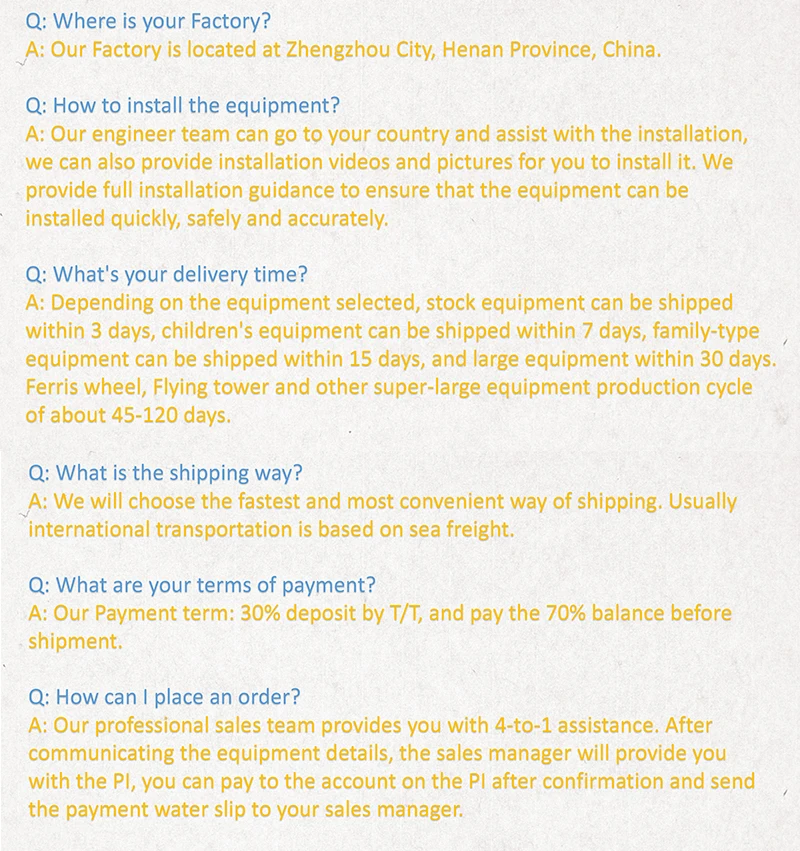 Q: Where is your Factory?
A: Our Factory is located at Zhengzhou City, Henan Province, China.

Q: How to install the equipment?
A: Our engineer team can go to your country and assist with the installation, we can also provide installation videos and pictures for you to install it. We provide full installation guidance to ensure that the equipment can be installed quickly, safely and accurately.

Q: What's your delivery time?
A: Depending on the equipment selected, stock equipment can be shipped within 3 days, children's equipment can be shipped within 7 days, family-type equipment can be shipped within 15 days, and large equipment within 30 days. Ferris wheel, Flying tower and other super-large equipment production cycle of about 45-120 days.

Q: What is the shipping way?
A: We will choose the fastest and most convenient way of shipping. Usually international transportation is based on sea freight.

Q: What are your terms of payment?
A: Our Payment term: 30% deposit by T/T, and pay the 70% balance before shipment.

Q: How can I place an order?
A: Our professional sales team provides you with 4-to-1 assistance. After communicating the equipment details, the sales manager will provide you with the PI, you can pay to the account on the PI after confirmation and send the payment water slip to your sales manager.